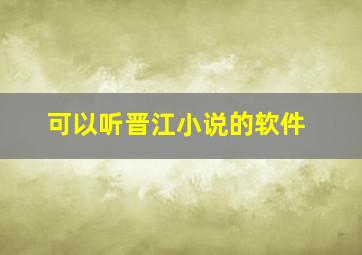 可以听晋江小说的软件